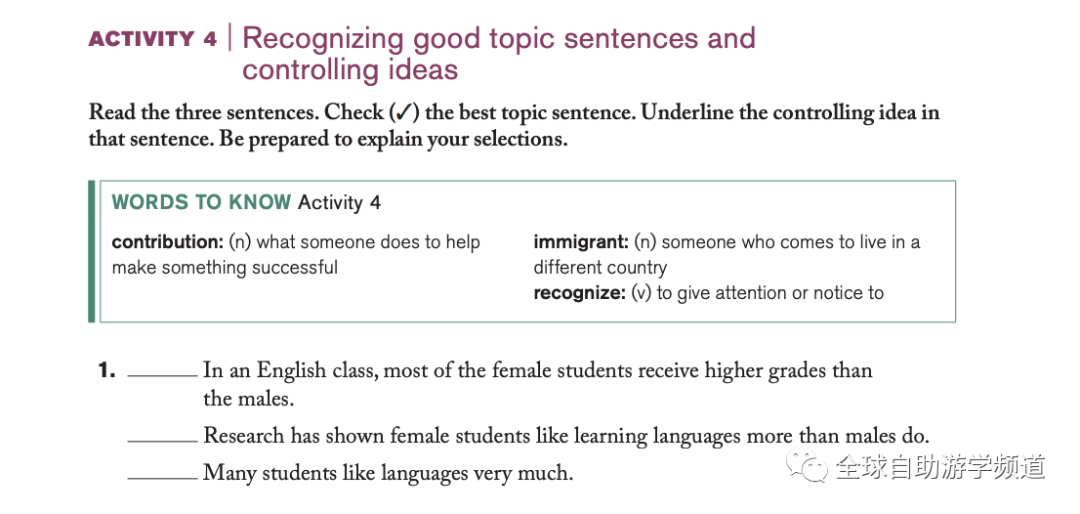 ACTIVITY 4 | Recognizing good topic sentences and controlling ideas

Read the three sentences. Check (✓) the best topic sentence. Underline the controlling idea in that sentence. Be prepared to explain your selections.

WORDS TO KNOW Activity 4

contribution: (n) what someone does to help make something successful

immigrant: (n) someone who comes to live in a different country
recognize: (v) to give attention or notice to

1. ______ In an English class, most of the female students receive higher grades than the males.

______ Research has shown female students like learning languages more than males do.

______ Many students like languages very much.

全球自助游学频道